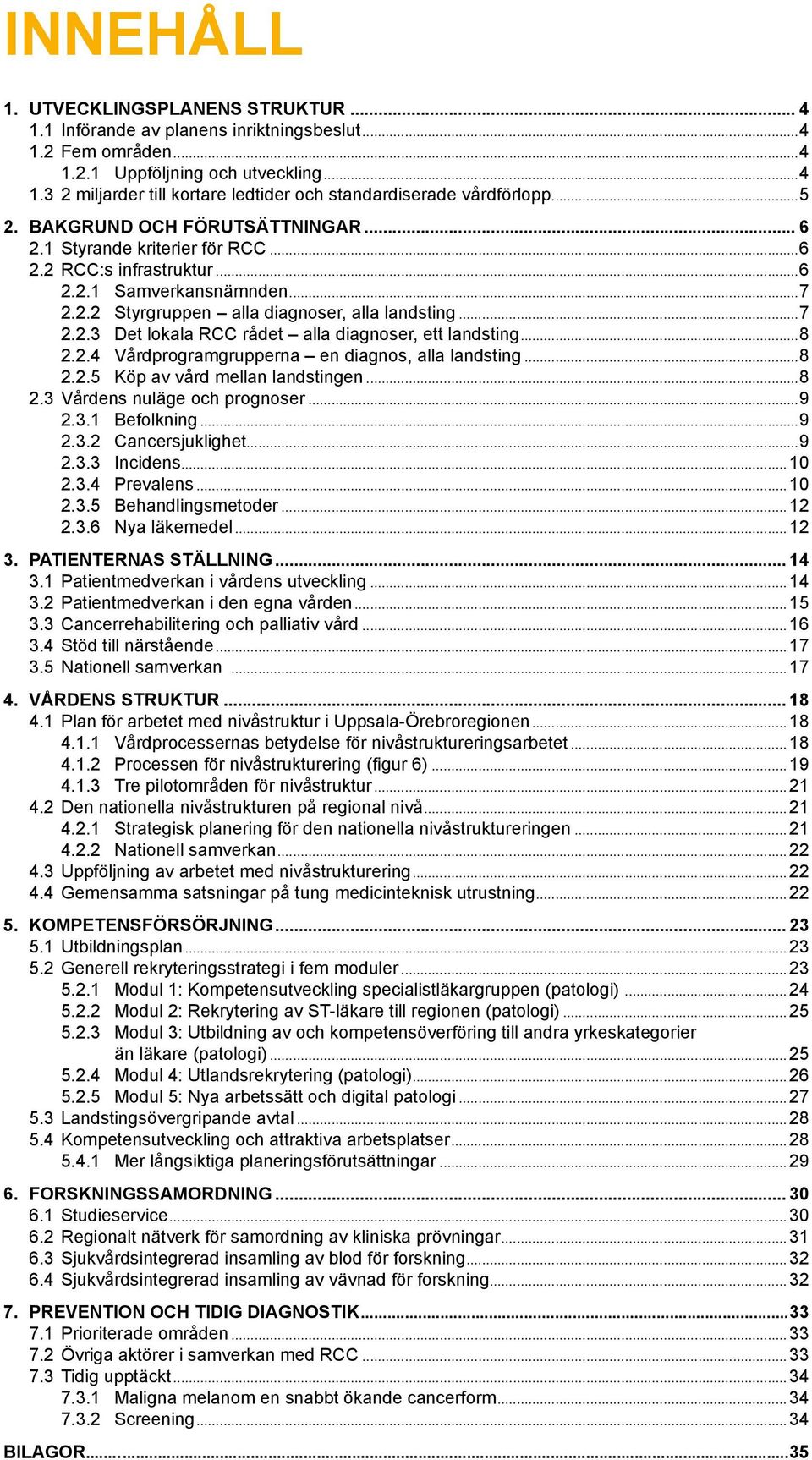 INNEHÅLL

1. UTVECKLINGSPLANENS STRUKTUR ... 4
1.1 Införande av planens inriktningsbeslut ... 4
1.2 Fem områden ... 4
1.2.1 Uppföljning och utveckling ... 4
1.3 2 miljarder till kortare ledtider och standardiserade vårdförlopp ... 5

2. BAKGRUND OCH FÖRUTSÄTTNINGAR ... 6
2.1 Styrande kriterier för RCC ... 6
2.2 RCC:s infrastruktur ... 6
2.2.1 Samverkansnämnden ... 7
2.2.2 Styrgruppen – alla diagnoser, alla landsting ... 7
2.2.3 Det lokala RCC rådet – alla diagnoser, ett landsting ... 8
2.2.4 Vårdprogramgrupperna – en diagnos, alla landsting ... 8
2.2.5 Köp av vård mellan landstingen ... 8
2.3 Vårdens nuläge och prognoser ... 9
2.3.1 Befolkning ... 9
2.3.2 Cancersjuklighet ... 9
2.3.3 Incidens ... 10
2.3.4 Prevalens ... 10
2.3.5 Behandlingsmetoder ... 12
2.3.6 Nya läkemedel ... 12

3. PATIENTERNAS STÄLLNING ... 14
3.1 Patientmedverkan i vårdens utveckling ... 14
3.2 Patientmedverkan i den egna vården ... 15
3.3 Cancerrehabilitering och palliativ vård ... 16
3.4 Stöd till närstående ... 17
3.5 Nationell samverkan ... 17

4. VÅRDENS STRUKTUR ... 18
4.1 Plan för arbetet med nivåstruktur i Uppsala-Örebroregionen ... 18
4.1.1 Vårdprocessernas betydelse för nivåstruktureringsarbetet ... 18
4.1.2 Processen för nivåstrukturering (figur 6) ... 19
4.1.3 Tre pilotområden för nivåstruktur ... 21
4.2 Den nationella nivåstrukturen på regional nivå ... 21
4.2.1 Strategisk planering för den nationella nivåstruktureringen ... 21
4.2.2 Nationell samverkan ... 22
4.3 Uppföljning av arbetet med nivåstrukturering ... 22
4.4 Gemensamma satsningar på tung medicinteknisk utrustning ... 22

5. KOMPETENSFÖRSÖRJNING ... 23
5.1 Utbildningsplan ... 23
5.2 Generell rekryteringsstrategi i fem moduler ... 23
5.2.1 Modul 1: Kompetensutveckling specialistläkargruppen (patologi) ... 24
5.2.2 Modul 2: Rekrytering av ST-läkare till regionen (patologi) ... 25
5.2.3 Modul 3: Utbildning av och kompetensöverföring till andra yrkeskategorier än läkare (patologi) ... 25
5.2.4 Modul 4: Utlandsrekrytering (patologi) ... 26
5.2.5 Modul 5: Nya arbetssätt och digital patologi ... 27
5.3 Landstingsövergripande avtal ... 28
5.4 Kompetensutveckling och attraktiva arbetsplatser ... 28
5.4.1 Mer långsiktiga planeringsförutsättningar ... 29

6. FORSKNINGSSAMORDNING ... 30
6.1 Studieservice ... 30
6.2 Regionalt nätverk för samordning av kliniska prövningar ... 31
6.3 Sjukvårdsintegrerad insamling av blod för forskning ... 32
6.4 Sjukvårdsintegrerad insamling av vävnad för forskning ... 32

7. PREVENTION OCH TIDIG DIAGNOSTIK ... 33
7.1 Prioriterade områden ... 33
7.2 Övriga aktörer i samverkan med RCC ... 33
7.3 Tidig upptäckt ... 34
7.3.1 Maligna melanom en snabbt ökande cancerform ... 34
7.3.2 Screening ... 34

BILAGOR ... 35